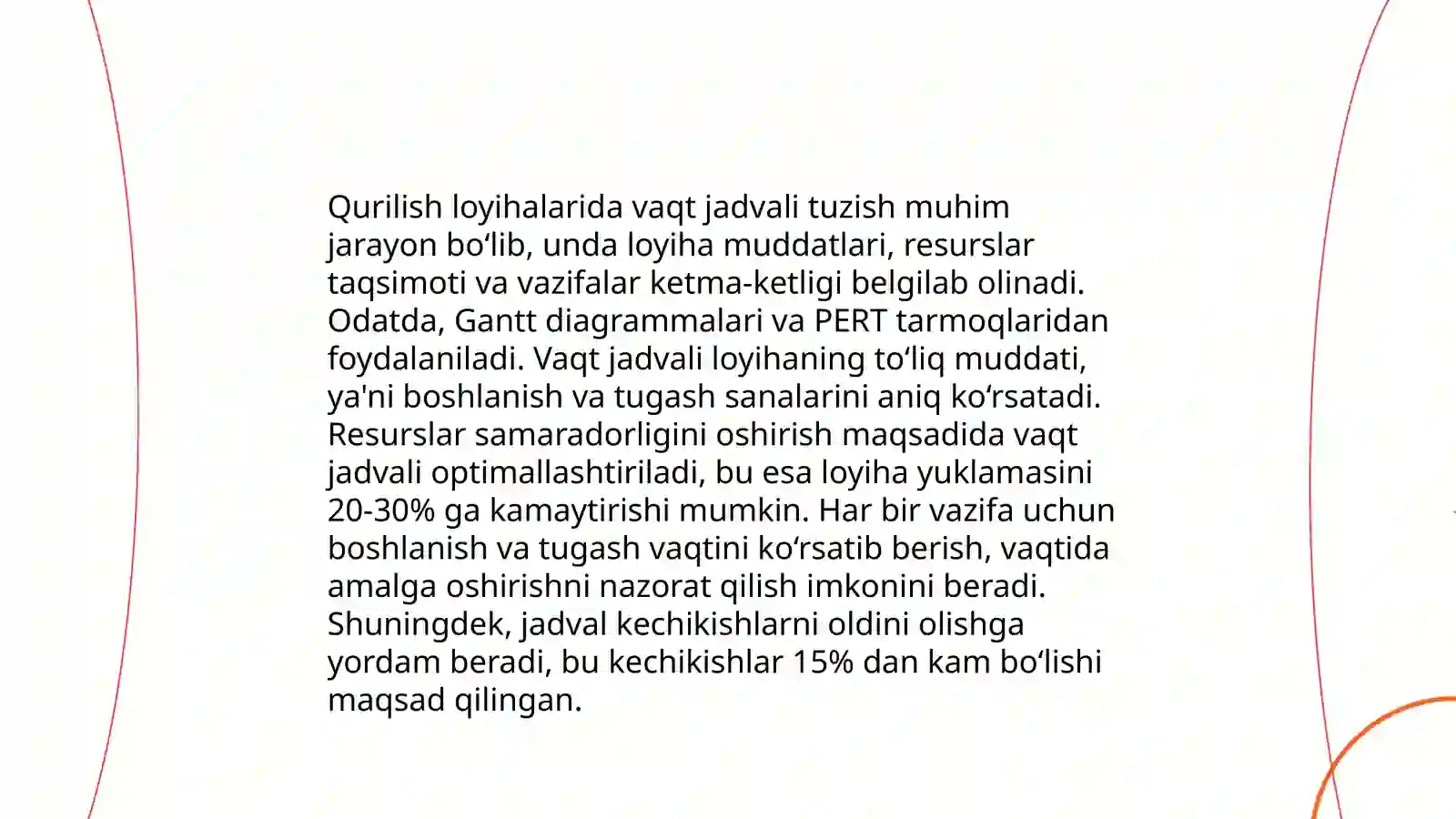 Qurilish loyihalarida vaqt jadvali tuzish muhim jarayon bo‘lib, unda loyiha muddatlari, resurslar taqsimoti va vazifalar ketma-ketligi belgilab olinadi. Odatda, Gantt diagrammalari va PERT tarmoqlaridan foydalaniladi. Vaqt jadvali loyihaning to‘liq muddati, ya'ni boshlanish va tugash sanalarini aniq ko‘rsatadi. Resurslar samaradorligini oshirish maqsadida vaqt jadvali optimallashtiriladi, bu esa loyiha yuklamasini 20-30% ga kamaytirishi mumkin. Har bir vazifa uchun boshlanish va tugash vaqtini ko‘rsatib berish, vaqtida amalga oshirishni nazorat qilish imkonini beradi. Shuningdek, jadval kechikishlarni oldini olishga yordam beradi, bu kechikishlar 15% dan kam bo‘lishi maqsad qilingan.